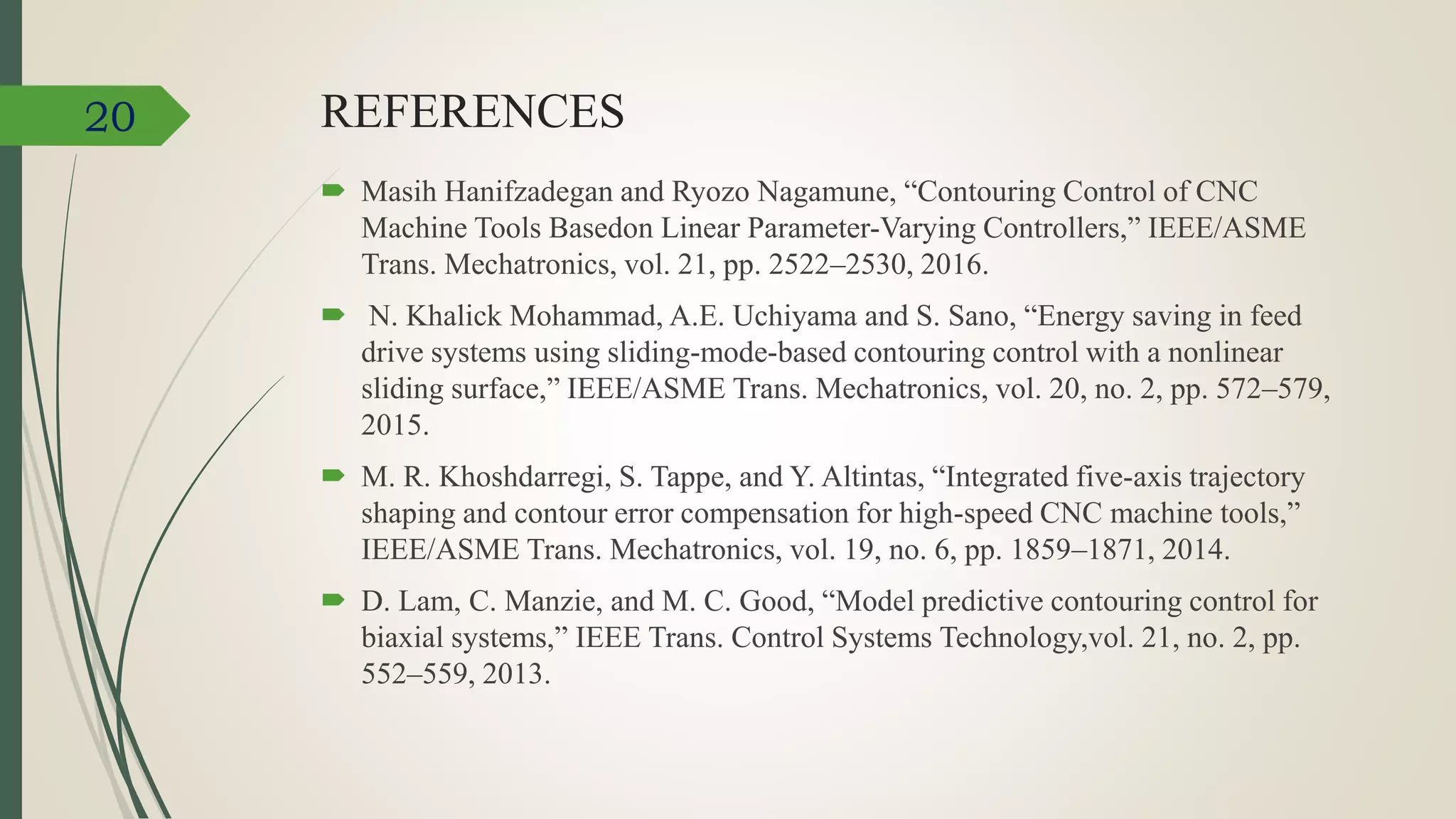 20

REFERENCES

Masih Hanifzadegan and Ryozo Nagamune, “Contouring Control of CNC Machine Tools Basedon Linear Parameter-Varying Controllers,” IEEE/ASME Trans. Mechatronics, vol. 21, pp. 2522–2530, 2016.

N. Khalick Mohammad, A.E. Uchiyama and S. Sano, “Energy saving in feed drive systems using sliding-mode-based contouring control with a nonlinear sliding surface,” IEEE/ASME Trans. Mechatronics, vol. 20, no. 2, pp. 572–579, 2015.

M. R. Khoshdarregi, S. Tappe, and Y. Altintas, “Integrated five-axis trajectory shaping and contour error compensation for high-speed CNC machine tools,” IEEE/ASME Trans. Mechatronics, vol. 19, no. 6, pp. 1859–1871, 2014.

D. Lam, C. Manzie, and M. C. Good, “Model predictive contouring control for biaxial systems,” IEEE Trans. Control Systems Technology,vol. 21, no. 2, pp. 552–559, 2013.